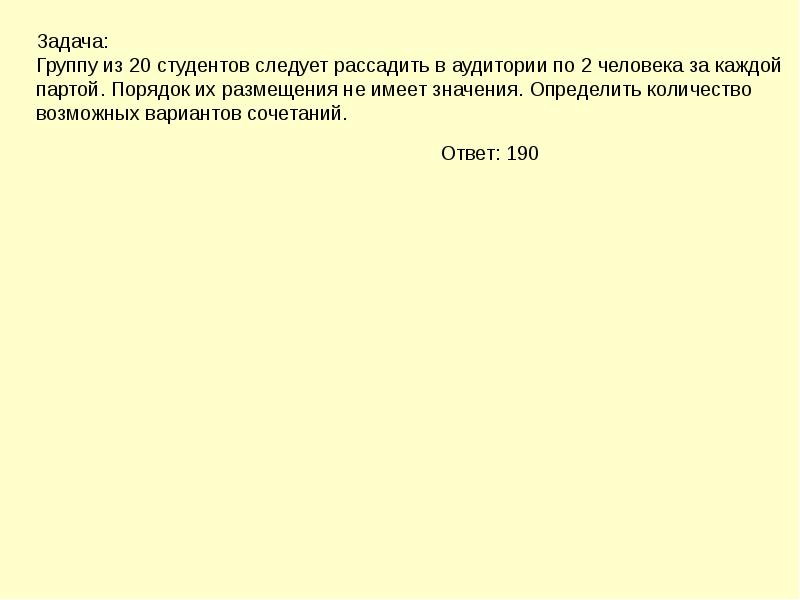 Задача:
Группу из 20 студентов следует рассадить в аудитории по 2 человека за каждой партой. Порядок их размещения не имеет значения. Определить количество возможных вариантов сочетаний.

Ответ: 190